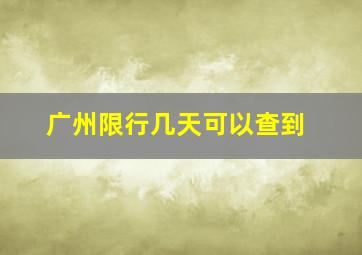 广州限行几天可以查到